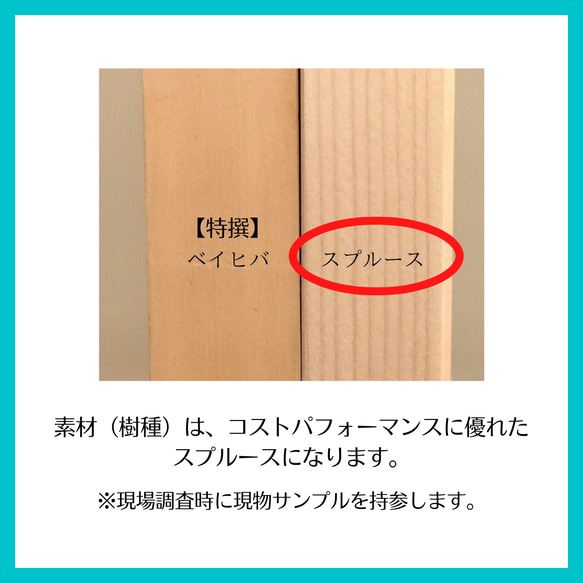 【特撰】
ベイヒバ

スプルース

素材（樹種）は、コストパフォーマンスに優れたスプルースになります。

※現場調査時に現物サンプルを持参します。